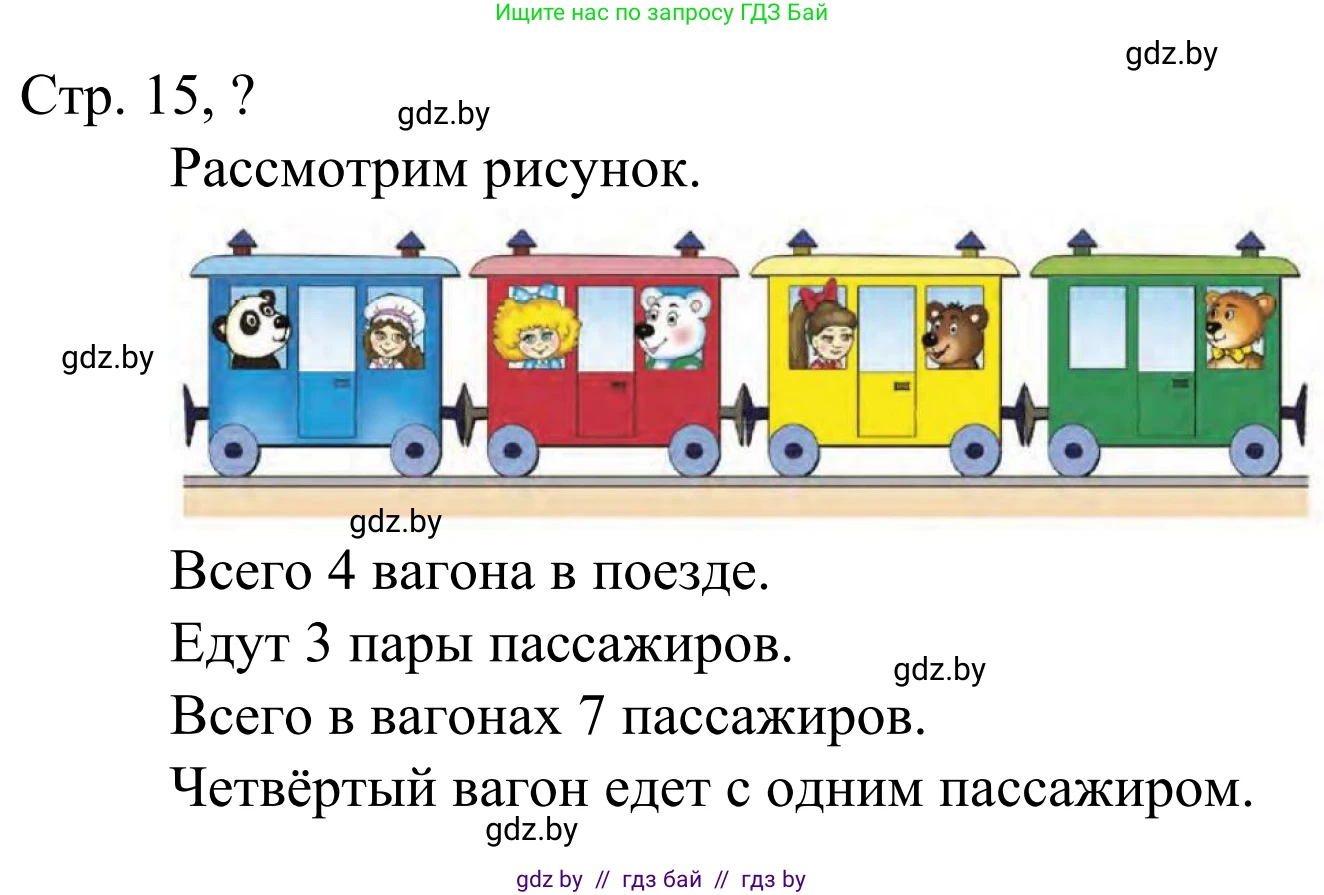 Ищите нас по запросу ГДЗ Бай

gdz.by

Стр. 15, ?

gdz.by

Рассмотрим рисунок.

gdz.by

gdz.by

Всего 4 вагона в поезде.

Едут 3 пары пассажиров.

gdz.by

Всего в вагонах 7 пассажиров.

Четвёртый вагон едет с одним пассажиром.

gdz.by

gdz by // гдз бай // гдз by